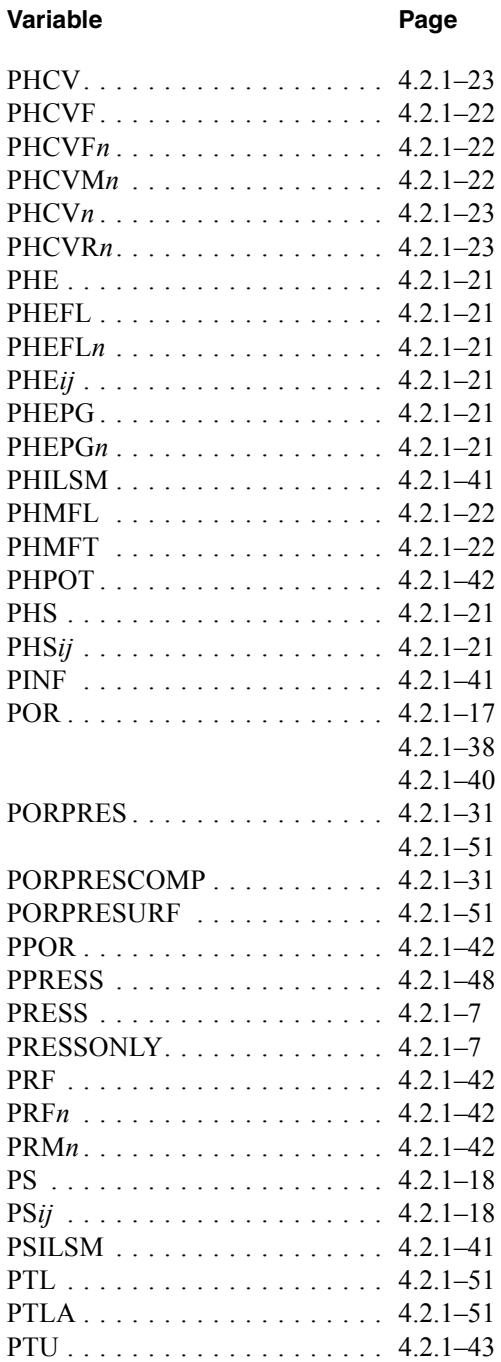 Variable Page

PHCV 4.2.1–23
PHCVF 4.2.1–22
PHCVFn 4.2.1–22
PHCVMn 4.2.1–22
PHCVn 4.2.1–23
PHCVRn 4.2.1–23
PHE 4.2.1–21
PHEFL 4.2.1–21
PHEFLn 4.2.1–21
PHEij 4.2.1–21
PHEPG 4.2.1–21
PHEPGn 4.2.1–21
PHILSM 4.2.1–41
PHMFL 4.2.1–22
PHMFT 4.2.1–22
PHPOT 4.2.1–42
PHS 4.2.1–21
PHSij 4.2.1–21
PINF 4.2.1–41
POR 4.2.1–17
4.2.1–38
4.2.1–40
PORPRES 4.2.1–31
4.2.1–51
PORPRESCOMP 4.2.1–31
PORPRESURF 4.2.1–51
PPOR 4.2.1–42
PPRESS 4.2.1–48
PRESS 4.2.1–7
PRESSONLY 4.2.1–7
PRF 4.2.1–42
PRFn 4.2.1–42
PRMn 4.2.1–42
PS 4.2.1–18
PSij 4.2.1–18
PSILSM 4.2.1–41
PTL 4.2.1–51
PTLA 4.2.1–51
PTU 4.2.1–43